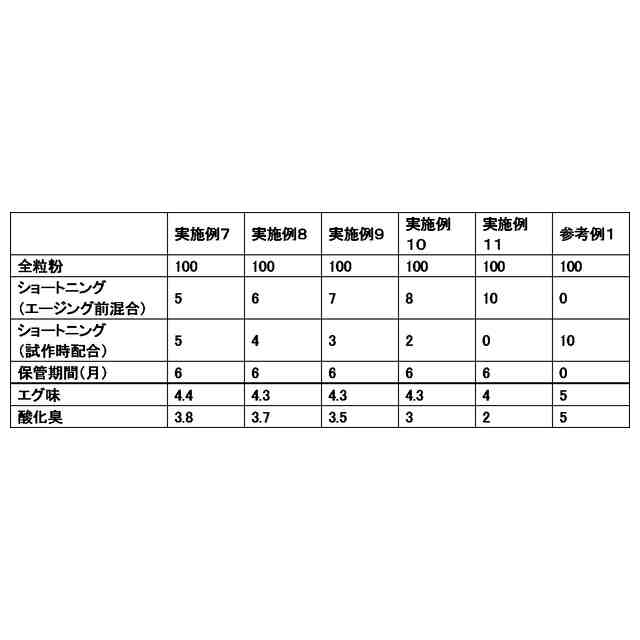 |  | 実施例7 | 実施例8 | 実施例9 | 実施例10 | 実施例11 | 参考例1 |
|---|---|---|---|---|---|---|
| 全粒粉 | 100 | 100 | 100 | 100 | 100 | 100 |
| ショートニング（エージング前混合） | 5 | 6 | 7 | 8 | 10 | 0 |
| ショートニング（試作時配合） | 5 | 4 | 3 | 2 | 0 | 10 |
| 保管期間（月） | 6 | 6 | 6 | 6 | 6 | 0 |
| エグ味 | 4.4 | 4.3 | 4.3 | 4.3 | 4 | 5 |
| 酸化臭 | 3.8 | 3.7 | 3.5 | 3 | 2 | 5 |